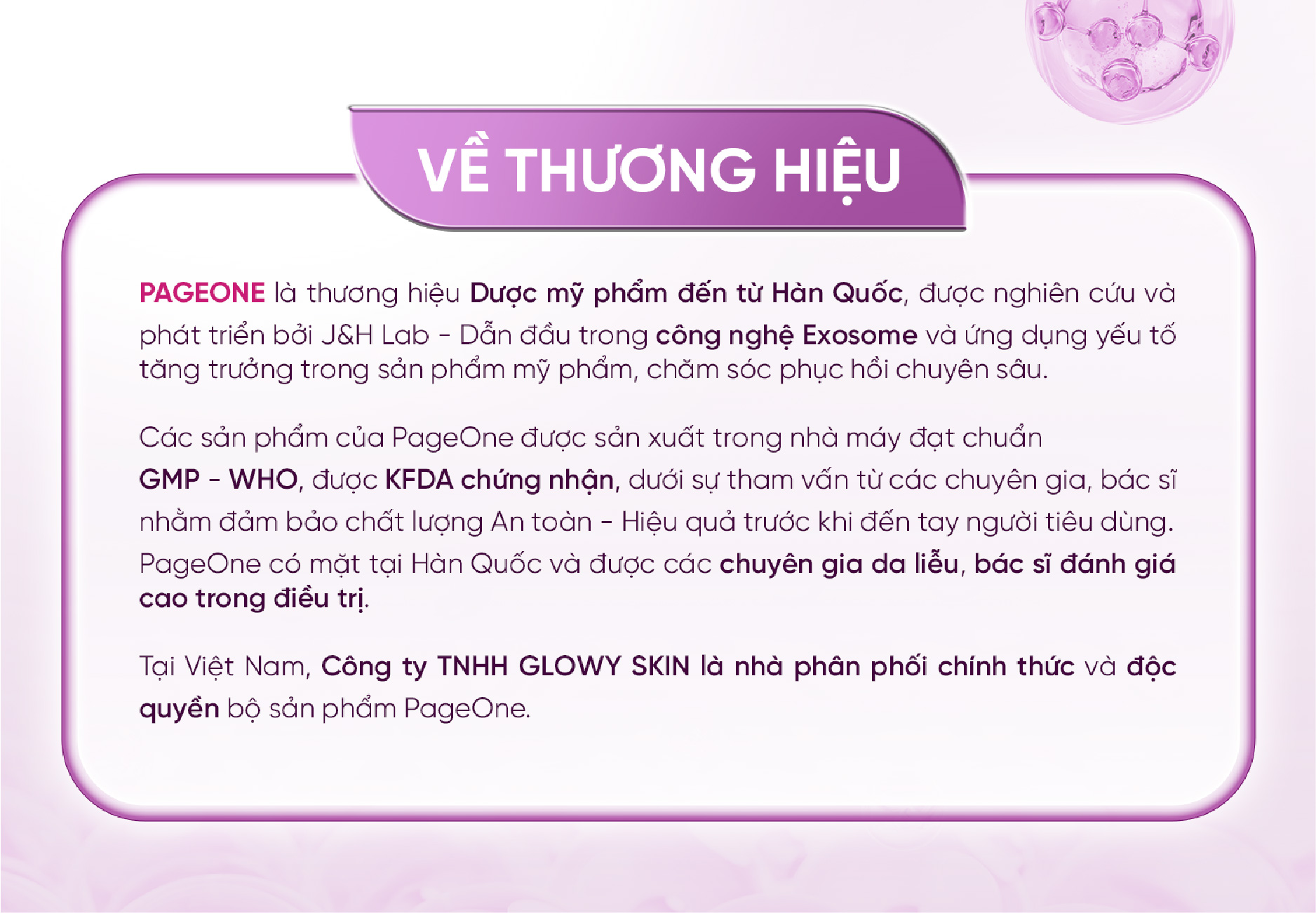 VỀ THƯƠNG HIỆU

PAGEONE là thương hiệu Dược mỹ phẩm đến từ Hàn Quốc, được nghiên cứu và phát triển bởi J&H Lab - Dẫn đầu trong công nghệ Exosome và ứng dụng yếu tố tăng trưởng trong sản phẩm mỹ phẩm, chăm sóc phục hồi chuyên sâu.

Các sản phẩm của PageOne được sản xuất trong nhà máy đạt chuẩn GMP - WHO, được KFDA chứng nhận, dưới sự tham vấn từ các chuyên gia, bác sĩ nhằm đảm bảo chất lượng An toàn - Hiệu quả trước khi đến tay người tiêu dùng. PageOne có mặt tại Hàn Quốc và được các chuyên gia da liễu, bác sĩ đánh giá cao trong điều trị.

Tại Việt Nam, Công ty TNHH GLOWY SKIN là nhà phân phối chính thức và độc quyền bộ sản phẩm PageOne.